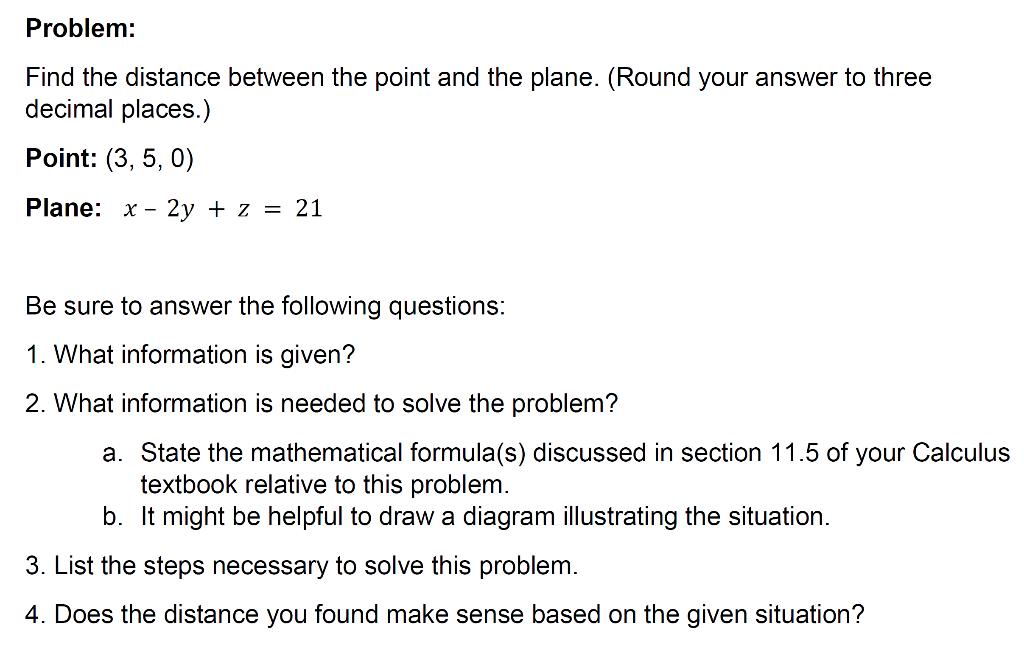 Problem:

Find the distance between the point and the plane. (Round your answer to three decimal places.)

Point: (3, 5, 0)

Plane: $x - 2y + z = 21$

Be sure to answer the following questions:

1. What information is given?

2. What information is needed to solve the problem?

a. State the mathematical formula(s) discussed in section 11.5 of your Calculus textbook relative to this problem.
b. It might be helpful to draw a diagram illustrating the situation.

3. List the steps necessary to solve this problem.

4. Does the distance you found make sense based on the given situation?